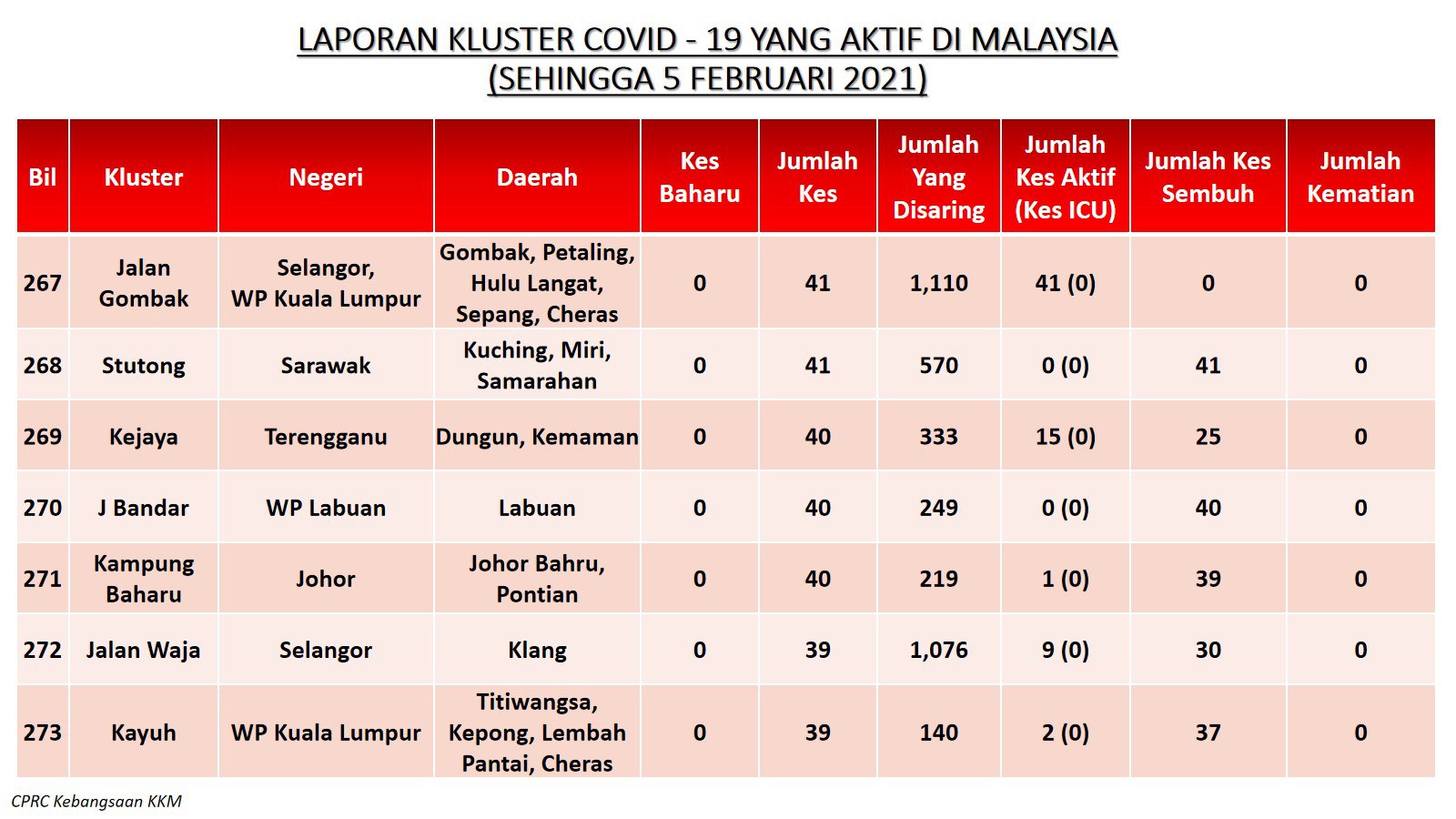 LAPORAN KLUSTER COVID - 19 YANG AKTIF DI MALAYSIA
(SEHINGGA 5 FEBRUARI 2021)

| Bil | Kluster | Negeri | Daerah | Kes Baharu | Jumlah Kes | Jumlah Yang Disaring | Jumlah Kes Aktif (Kes ICU) | Jumlah Kes Sembuh | Jumlah Kematian |
|---|---|---|---|---|---|---|---|---|---|
| 267 | Jalan Gombak | Selangor, WP Kuala Lumpur | Gombak, Petaling, Hulu Langat, Sepang, Cheras | 0 | 41 | 1,110 | 41 (0) | 0 | 0 |
| 268 | Stutong | Sarawak | Kuching, Miri, Samarahan | 0 | 41 | 570 | 0 (0) | 41 | 0 |
| 269 | Kejaya | Terengganu | Dungun, Kemaman | 0 | 40 | 333 | 15 (0) | 25 | 0 |
| 270 | J Bandar | WP Labuan | Labuan | 0 | 40 | 249 | 0 (0) | 40 | 0 |
| 271 | Kampung Baharu | Johor | Johor Bahru, Pontian | 0 | 40 | 219 | 1 (0) | 39 | 0 |
| 272 | Jalan Waja | Selangor | Klang | 0 | 39 | 1,076 | 9 (0) | 30 | 0 |
| 273 | Kayuh | WP Kuala Lumpur | Titiwangsa, Kepong, Lembah Pantai, Cheras | 0 | 39 | 140 | 2 (0) | 37 | 0 |

CPRC Kebangsaan KKM